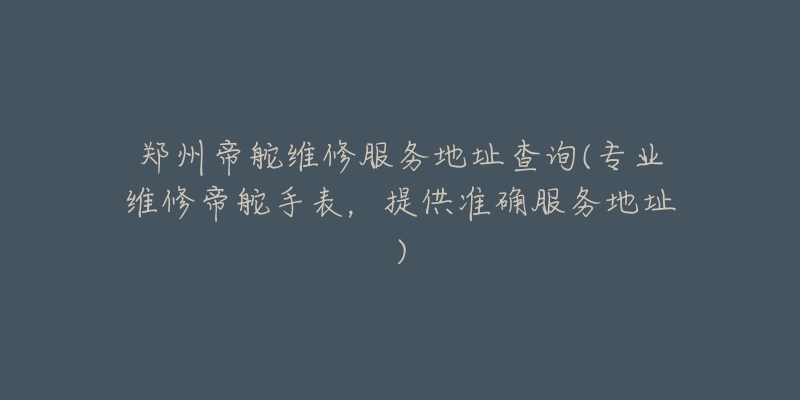 郑州帝舵维修服务地址查询(专业维修帝舵手表，提供准确服务地址)